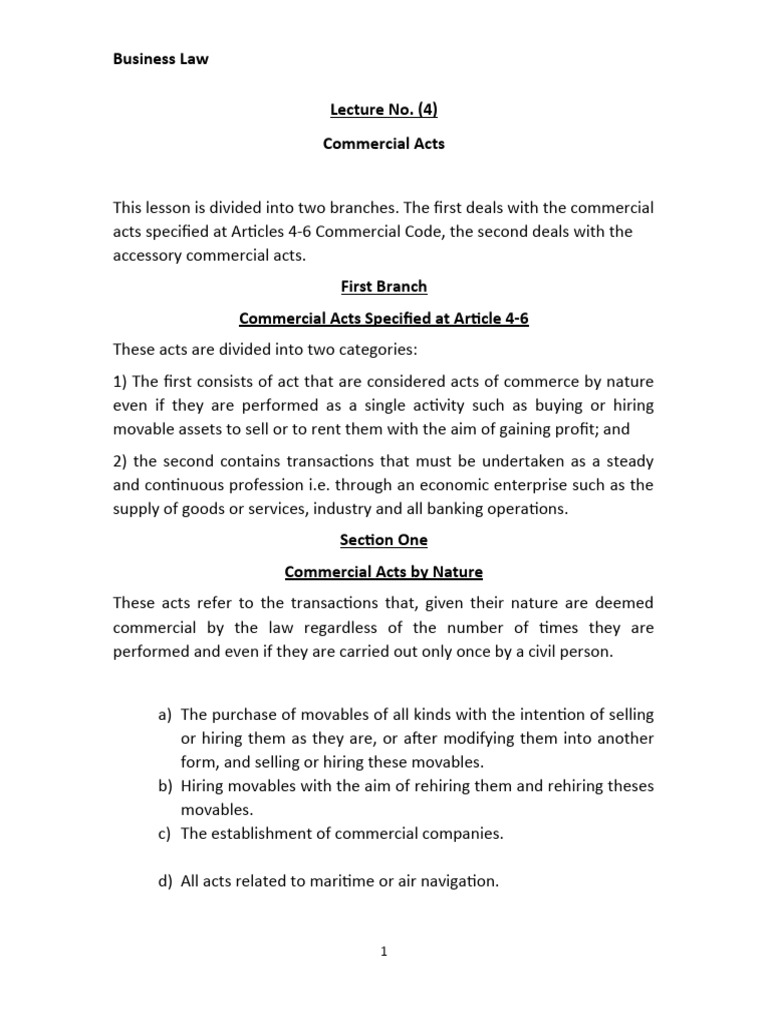 Business Law

Lecture No. (4)

Commercial Acts

This lesson is divided into two branches. The first deals with the commercial acts specified at Articles 4-6 Commercial Code, the second deals with the accessory commercial acts.

First Branch

Commercial Acts Specified at Article 4-6

These acts are divided into two categories:

1) The first consists of act that are considered acts of commerce by nature even if they are performed as a single activity such as buying or hiring movable assets to sell or to rent them with the aim of gaining profit; and

2) the second contains transactions that must be undertaken as a steady and continuous profession i.e. through an economic enterprise such as the supply of goods or services, industry and all banking operations.

Section One

Commercial Acts by Nature

These acts refer to the transactions that, given their nature are deemed commercial by the law regardless of the number of times they are performed and even if they are carried out only once by a civil person.

a) The purchase of movables of all kinds with the intention of selling or hiring them as they are, or after modifying them into another form, and selling or hiring these movables.
b) Hiring movables with the aim of rehiring them and rehiring theses movables.
c) The establishment of commercial companies.

d) All acts related to maritime or air navigation.

1